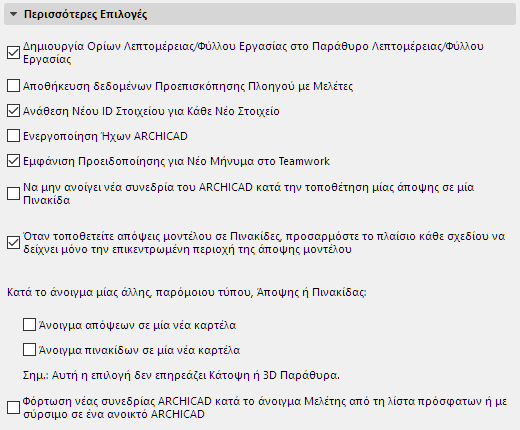 Περισσότερες Επιλογές

Δημιουργία Ορίων Λεπτομέρειας/Φύλλου Εργασίας στο Παράθυρο Λεπτομέρειας/Φύλλου Εργασίας

Αποθήκευση δεδομένων Προεπισκόπησης Πλοηγού με Μελέτες

Ανάθεση Νέου ID Στοιχείου για Κάθε Νέο Στοιχείο

Ενεργοποίηση Ήχων ARCHICAD

Εμφάνιση Προειδοποίησης για Νέο Μήνυμα στο Teamwork

Να μην ανοίγει νέα συνεδρία του ARCHICAD κατά την τοποθέτηση μίας άποψης σε μία Πινακίδα

Όταν τοποθετείτε απόψεις μοντέλου σε Πινακίδες, προσαρμόστε το πλαίσιο κάθε σχεδίου να δείχνει μόνο την επικεντρωμένη περιοχή της άποψης μοντέλου

Κατά το άνοιγμα μίας άλλης, παρόμοιου τύπου, Άποψης ή Πινακίδας:

Άνοιγμα απόψεων σε μία νέα καρτέλα

Άνοιγμα πινακίδων σε μία νέα καρτέλα

Σημ.: Αυτή η επιλογή δεν επηρεάζει Κάτοψη ή 3D Παράθυρα.

Φόρτωση νέας συνεδρίας ARCHICAD κατά το άνοιγμα Μελέτης από τη λίστα πρόσφατων ή με σύρσιμο σε ένα ανοικτό ARCHICAD